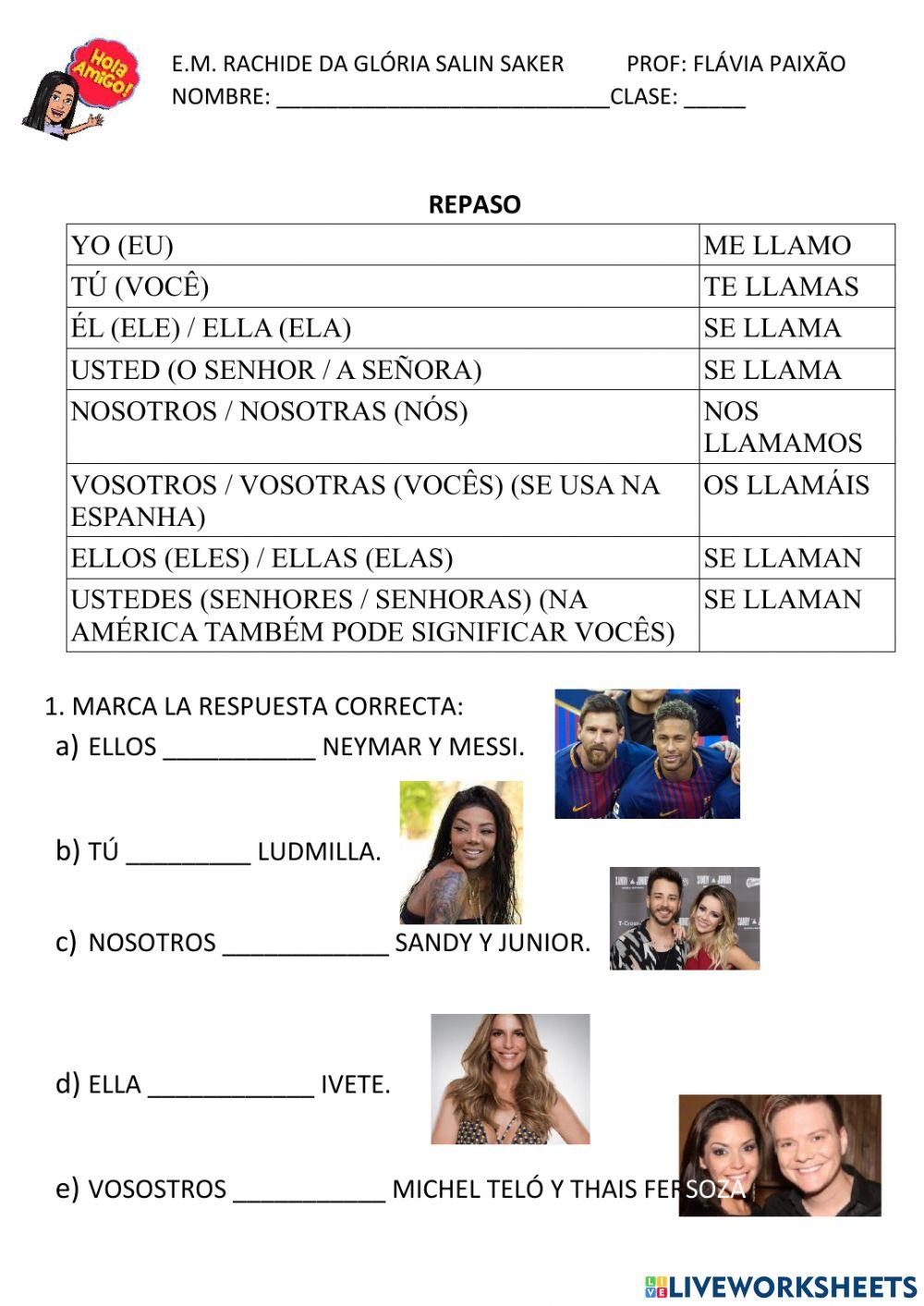 Hola Amigo!

E.M. RACHIDE DA GLÓRIA SALIN SAKER PROF: FLÁVIA PAIXÃO
NOMBRE: ____________________________CLASE: _____

REPASO

| YO (EU) | ME LLAMO |
|---|---|
| TÚ (VOCÊ) | TE LLAMAS |
| ÉL (ELE) / ELLA (ELA) | SE LLAMA |
| USTED (O SENHOR / A SEÑORA) | SE LLAMA |
| NOSOTROS / NOSOTRAS (NÓS) | NOS LLAMAMOS |
| VOSOTROS / VOSOTRAS (VOCÊS) (SE USA NA ESPANHA) | OS LLAMÁIS |
| ELLOS (ELES) / ELLAS (ELAS) | SE LLAMAN |
| USTEDES (SENHORES / SENHORAS) (NA AMÉRICA TAMBÉM PODE SIGNIFICAR VOCÊS) | SE LLAMAN |

1. MARCA LA RESPUESTA CORRECTA:
a) ELLOS ___________ NEYMAR Y MESSI.
b) TÚ _________ LUDMILLA.
c) NOSOTROS ____________ SANDY Y JUNIOR.
d) ELLA ____________ IVETE.
e) VOSOSTROS ___________ MICHEL TELÓ Y THAIS FERSOZA

LIVEWORKSHEETS